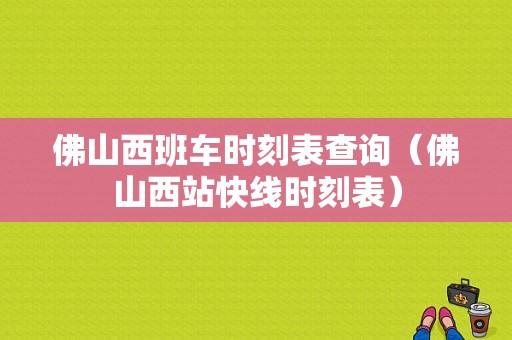 佛山西班车时刻表查询（佛山西站快线时刻表）